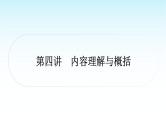 第四讲　内容理解与概括